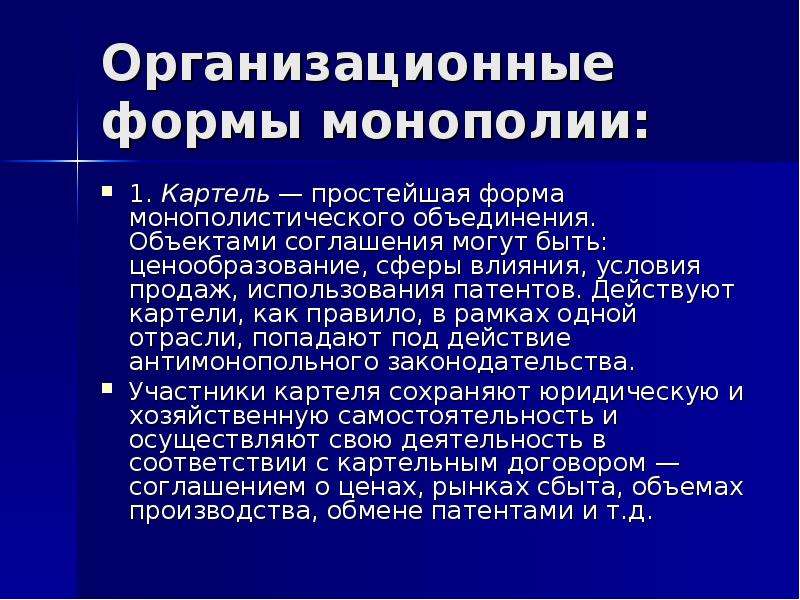 Организационные формы монополии:

1. Картель — простейшая форма монополистического объединения. Объектами соглашения могут быть: ценообразование, сферы влияния, условия продаж, использования патентов. Действуют картели, как правило, в рамках одной отрасли, попадают под действие антимонопольного законодательства.

Участники картеля сохраняют юридическую и хозяйственную самостоятельность и осуществляют свою деятельность в соответствии с картельным договором — соглашением о ценах, рынках сбыта, объемах производства, обмене патентами и т.д.